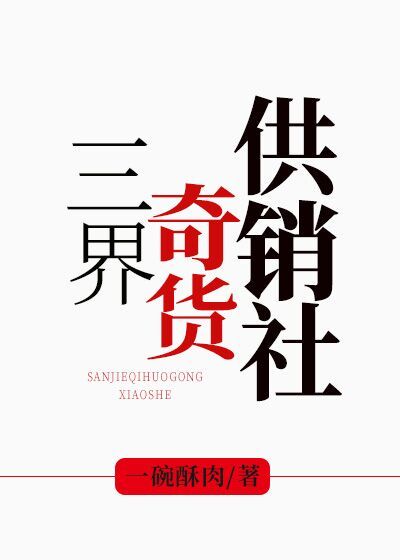 三界奇货供销社

SANJIEQIHUOGONG XIAOSHE

一碗酥肉/著